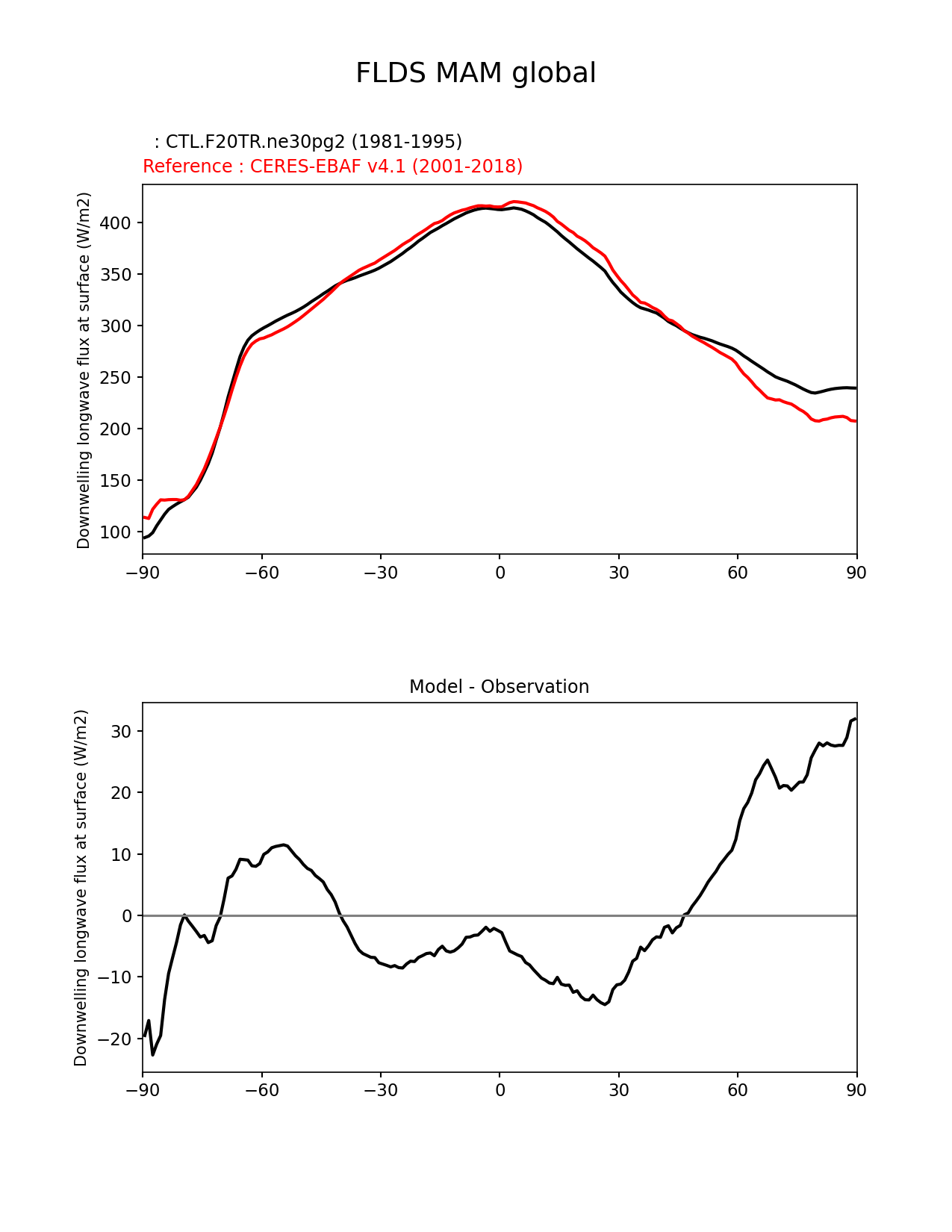 FLDS MAM global

: CTL.F20TR.ne30pg2 (1981-1995)
Reference : CERES-EBAF v4.1 (2001-2018)

Downwelling longwave flux at surface (W/m2)

400
350
300
250
200
150
100

−90 −60 −30 0 30 60 90

Model - Observation

Downwelling longwave flux at surface (W/m2)

30
20
10
0
−10
−20

−90 −60 −30 0 30 60 90